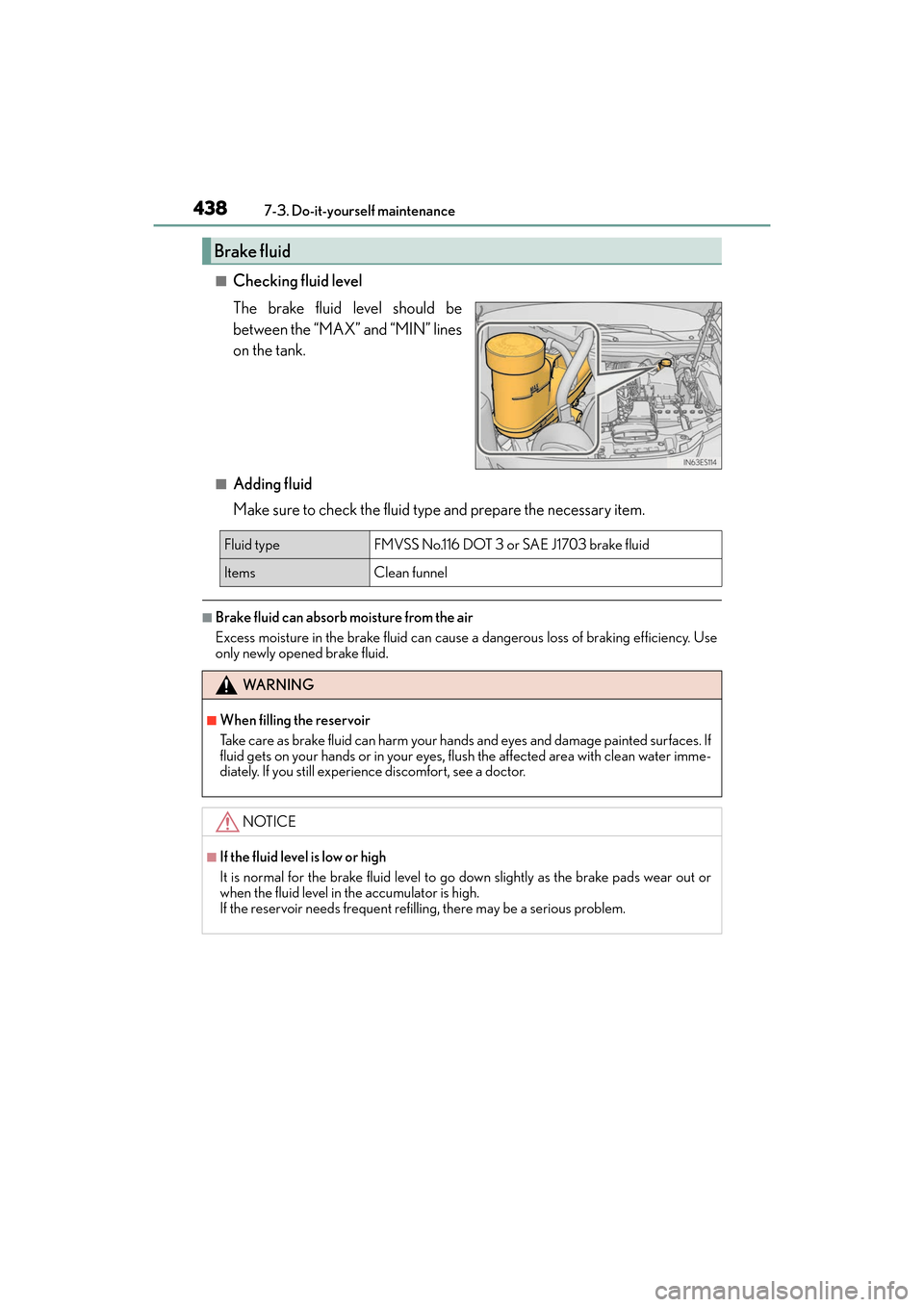 438 7-3. Do-it-yourself maintenance

Brake fluid

■ Checking fluid level

The brake fluid level should be between the “MAX” and “MIN” lines on the tank.

IN63ES114

■ Adding fluid

Make sure to check the fluid type and prepare the necessary item.

| Fluid type | FMVSS No.116 DOT 3 or SAE J1703 brake fluid |
|---|---|
| Items | Clean funnel |

■ Brake fluid can absorb moisture from the air

Excess moisture in the brake fluid can cause a dangerous loss of braking efficiency. Use only newly opened brake fluid.

WARNING

■ When filling the reservoir

Take care as brake fluid can harm your hands and eyes and damage painted surfaces. If fluid gets on your hands or in your eyes, flush the affected area with clean water immediately. If you still experience discomfort, see a doctor.

NOTICE

■ If the fluid level is low or high

It is normal for the brake fluid level to go down slightly as the brake pads wear out or when the fluid level in the accumulator is high.
If the reservoir needs frequent refilling, there may be a serious problem.

carmanualsonline.info